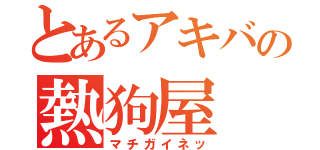 とあるアキバの
熱狗屋
マチガイネッ